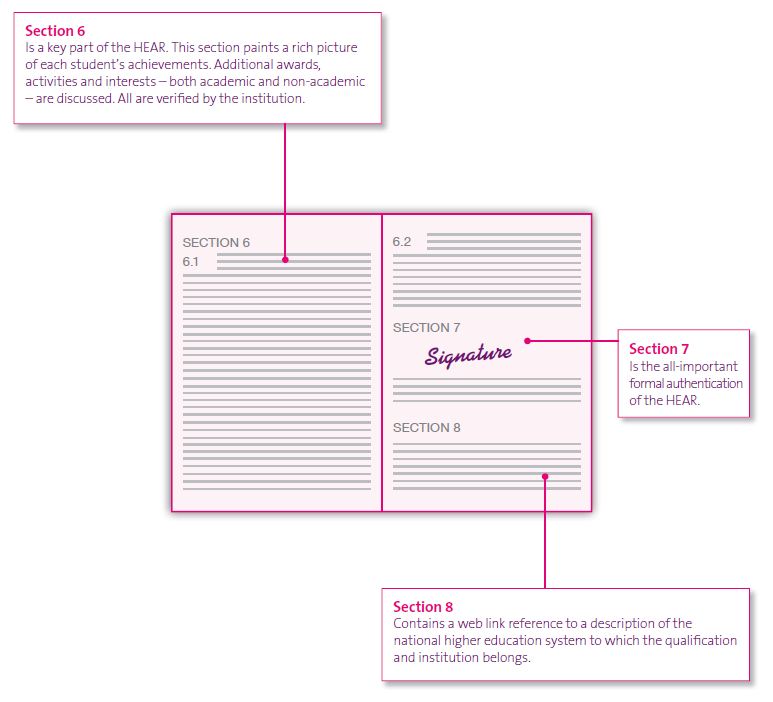 Section 6
Is a key part of the HEAR. This section paints a rich picture of each student's achievements. Additional awards, activities and interests – both academic and non-academic – are discussed. All are verified by the institution.

SECTION 6
6.1

6.2

SECTION 7
Signature

SECTION 8

Section 7
Is the all-important formal authentication of the HEAR.

Section 8
Contains a web link reference to a description of the national higher education system to which the qualification and institution belongs.